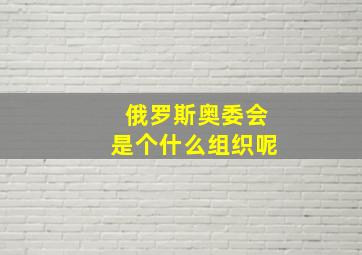 俄罗斯奥委会
是个什么组织呢